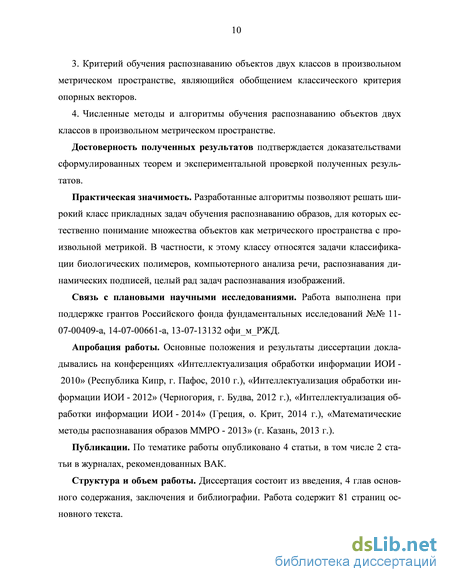 10

3. Критерий обучения распознаванию объектов двух классов в произвольном метрическом пространстве, являющийся обобщением классического критерия опорных векторов.

4. Численные методы и алгоритмы обучения распознаванию объектов двух классов в произвольном метрическом пространстве.

Достоверность полученных результатов подтверждается доказательствами сформулированных теорем и экспериментальной проверкой полученных результатов.

Практическая значимость. Разработанные алгоритмы позволяют решать широкий класс прикладных задач обучения распознаванию образов, для которых естественно понимание множества объектов как метрического пространства с произвольной метрикой. В частности, к этому классу относятся задачи классификации биологических полимеров, компьютерного анализа речи, распознавания динамических подписей, целый рад задач распознавания изображений.

Связь с плановыми научными исследованиями. Работа выполнена при поддержке грантов Российского фонда фундаментальных исследований №№ 11-07-00409-а, 14-07-00661-а, 13-07-13132 офи_м_РЖД.

Апробация работы. Основные положения и результаты диссертации докладывались на конференциях «Интеллектуализация обработки информации ИОИ - 2010» (Республика Кипр, г. Пафос, 2010 г.), «Интеллектуализация обработки информации ИОИ - 2012» (Черногория, г. Будва, 2012 г.), «Интеллектуализация обработки информации ИОИ - 2014» (Греция, о. Крит, 2014 г.), «Математические методы распознавания образов ММРО - 2013» (г. Казань, 2013 г.).

Публикации. По тематике работы опубликовано 4 статьи, в том числе 2 статьи в журналах, рекомендованных ВАК.

Структура и объем работы. Диссертация состоит из введения, 4 глав основного содержания, заключения и библиографии. Работа содержит 81 страниц основного текста.

dsLib.net
библиотека диссертаций